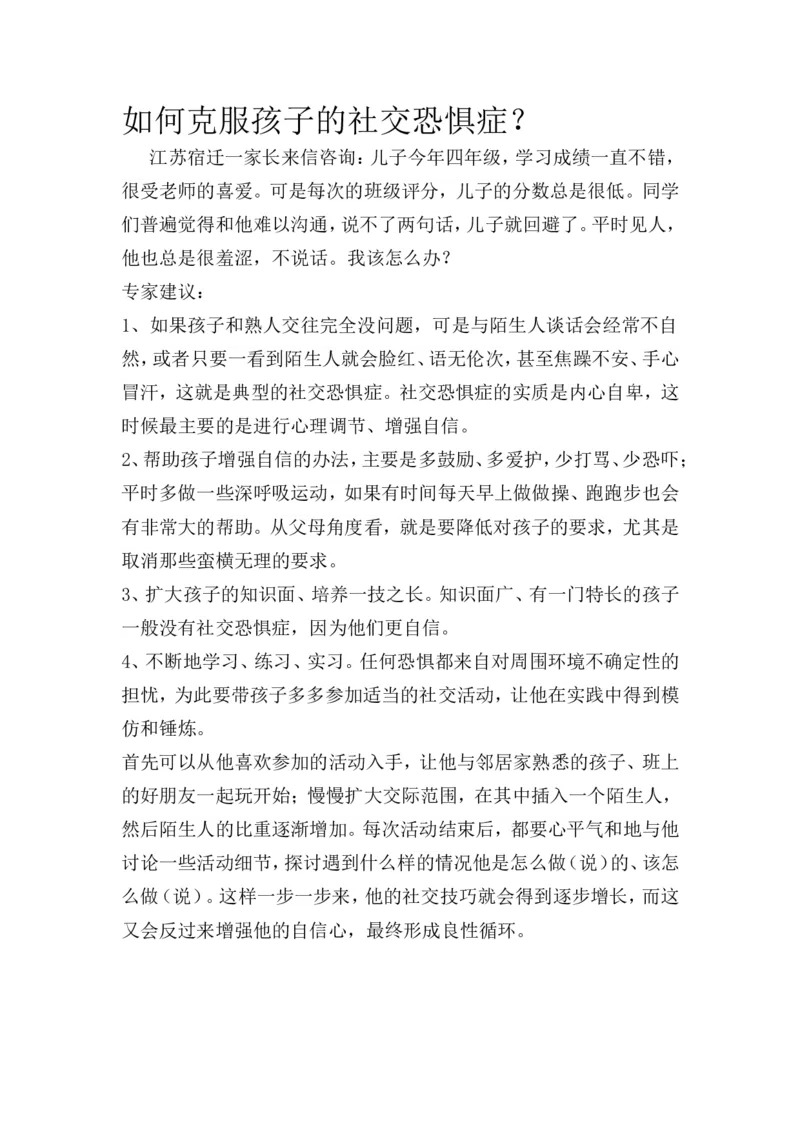 如何克服孩子的社交恐惧症？

江苏宿迁一家长来信咨询：儿子今年四年级，学习成绩一直不错，很受老师的喜爱。可是每次的班级评分，儿子的分数总是很低。同学们普遍觉得和他难以沟通，说不了两句话，儿子就回避了。平时见人，他也总是很羞涩，不说话。我该怎么办？

专家建议：

1、如果孩子和熟人交往完全没问题，可是与陌生人谈话会经常不自然，或者只要一看到陌生人就会脸红、语无伦次，甚至焦躁不安、手心冒汗，这就是典型的社交恐惧症。社交恐惧症的实质是内心自卑，这时候最主要的是进行心理调节、增强自信。

2、帮助孩子增强自信的办法，主要是多鼓励、多爱护，少打骂、少恐吓；平时多做一些深呼吸运动，如果有时间每天早上做做操、跑跑步也会有非常大的帮助。从父母角度看，就是要降低对孩子的要求，尤其是取消那些蛮横无理的要求。

3、扩大孩子的知识面、培养一技之长。知识面广、有一门特长的孩子一般没有社交恐惧症，因为他们更自信。

4、不断地学习、练习、实习。任何恐惧都来自对周围环境不确定性的担忧，为此要带孩子多多参加适当的社交活动，让他在实践中得到模仿和锤炼。

首先可以从他喜欢参加的活动入手，让他与邻居家熟悉的孩子、班上的好朋友一起玩开始；慢慢扩大交际范围，在其中插入一个陌生人，然后陌生人的比重逐渐增加。每次活动结束后，都要心平气和地与他讨论一些活动细节，探讨遇到什么样的情况他是怎么做（说）的、该怎么做（说）。这样一步一步来，他的社交技巧就会得到逐步增长，而这又会反过来增强他的自信心，最终形成良性循环。